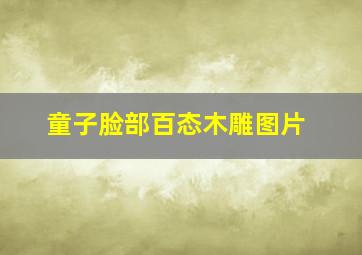 童子脸部百态木雕图片